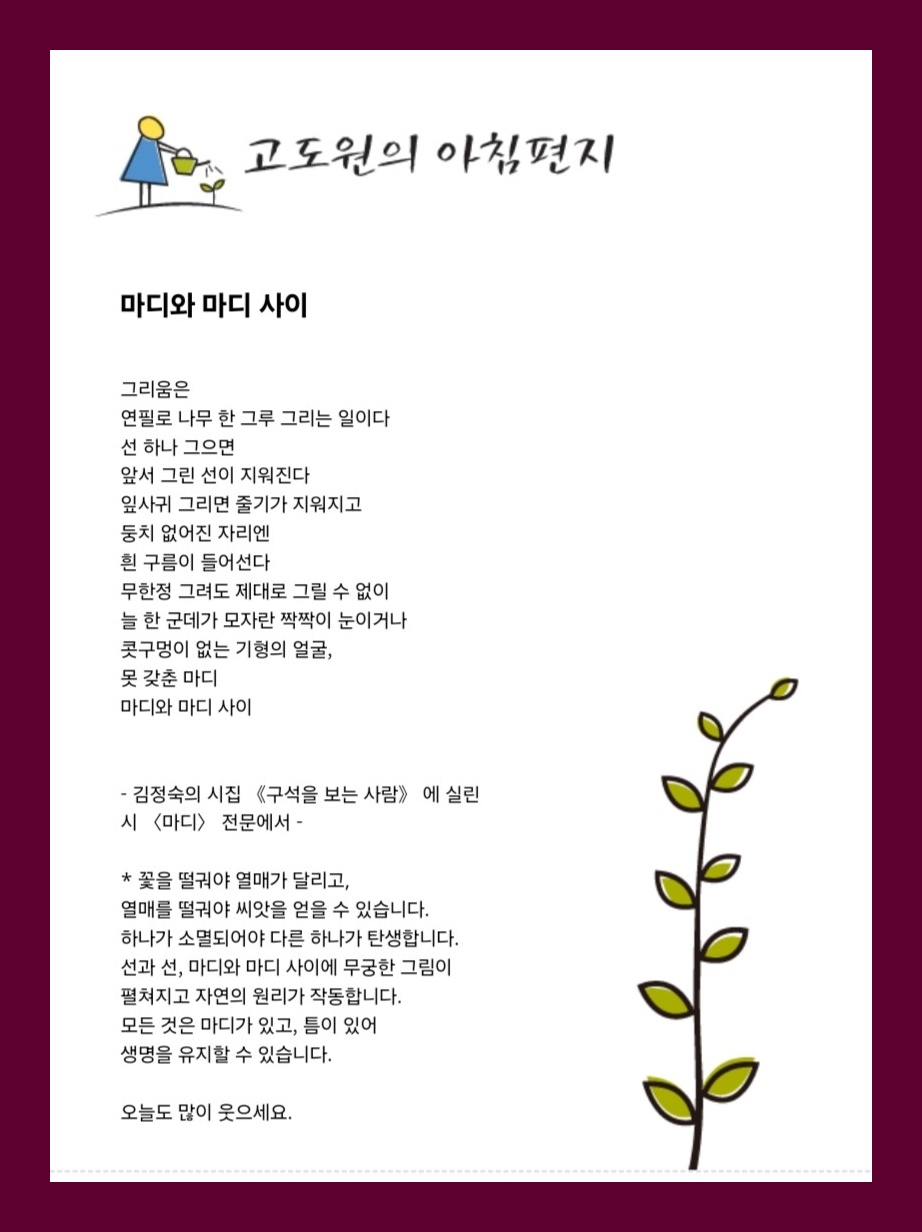 고도원의 아침편지

마디와 마디 사이

그리움은
연필로 나무 한 그루 그리는 일이다
선 하나 그으면
앞서 그린 선이 지워진다
잎사귀 그리면 줄기가 지워지고
둥치 없어진 자리엔
흰 구름이 들어선다
무한정 그려도 제대로 그릴 수 없이
늘 한 군데가 모자란 짝짝이 눈이거나
콧구멍이 없는 기형의 얼굴,
못 갖춘 마디
마디와 마디 사이

- 김정숙의 시집 《구석을 보는 사람》 에 실린 시 〈마디〉 전문에서 -

* 꽃을 떨궈야 열매가 달리고,
열매를 떨궈야 씨앗을 얻을 수 있습니다.
하나가 소멸되어야 다른 하나가 탄생합니다.
선과 선, 마디와 마디 사이에 무궁한 그림이
펼쳐지고 자연의 원리가 작동합니다.
모든 것은 마디가 있고, 틈이 있어
생명을 유지할 수 있습니다.

오늘도 많이 웃으세요.